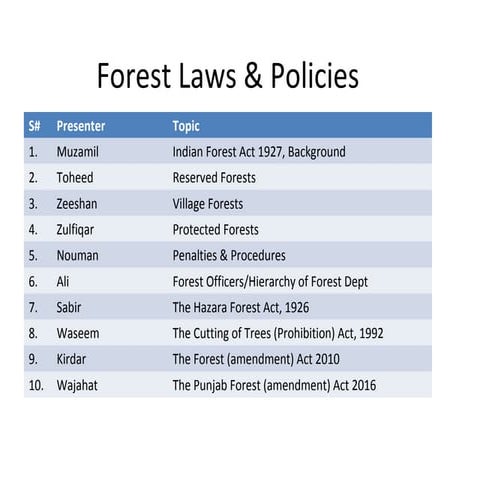 Forest Laws & Policies

| S# | Presenter | Topic |
|---|---|---|
| 1. | Muzamil | Indian Forest Act 1927, Background |
| 2. | Toheed | Reserved Forests |
| 3. | Zeeshan | Village Forests |
| 4. | Zulfiqar | Protected Forests |
| 5. | Nouman | Penalties & Procedures |
| 6. | Ali | Forest Officers/Hierarchy of Forest Dept |
| 7. | Sabir | The Hazara Forest Act, 1926 |
| 8. | Waseem | The Cutting of Trees (Prohibition) Act, 1992 |
| 9. | Kirdar | The Forest (amendment) Act 2010 |
| 10. | Wajahat | The Punjab Forest (amendment) Act 2016 |